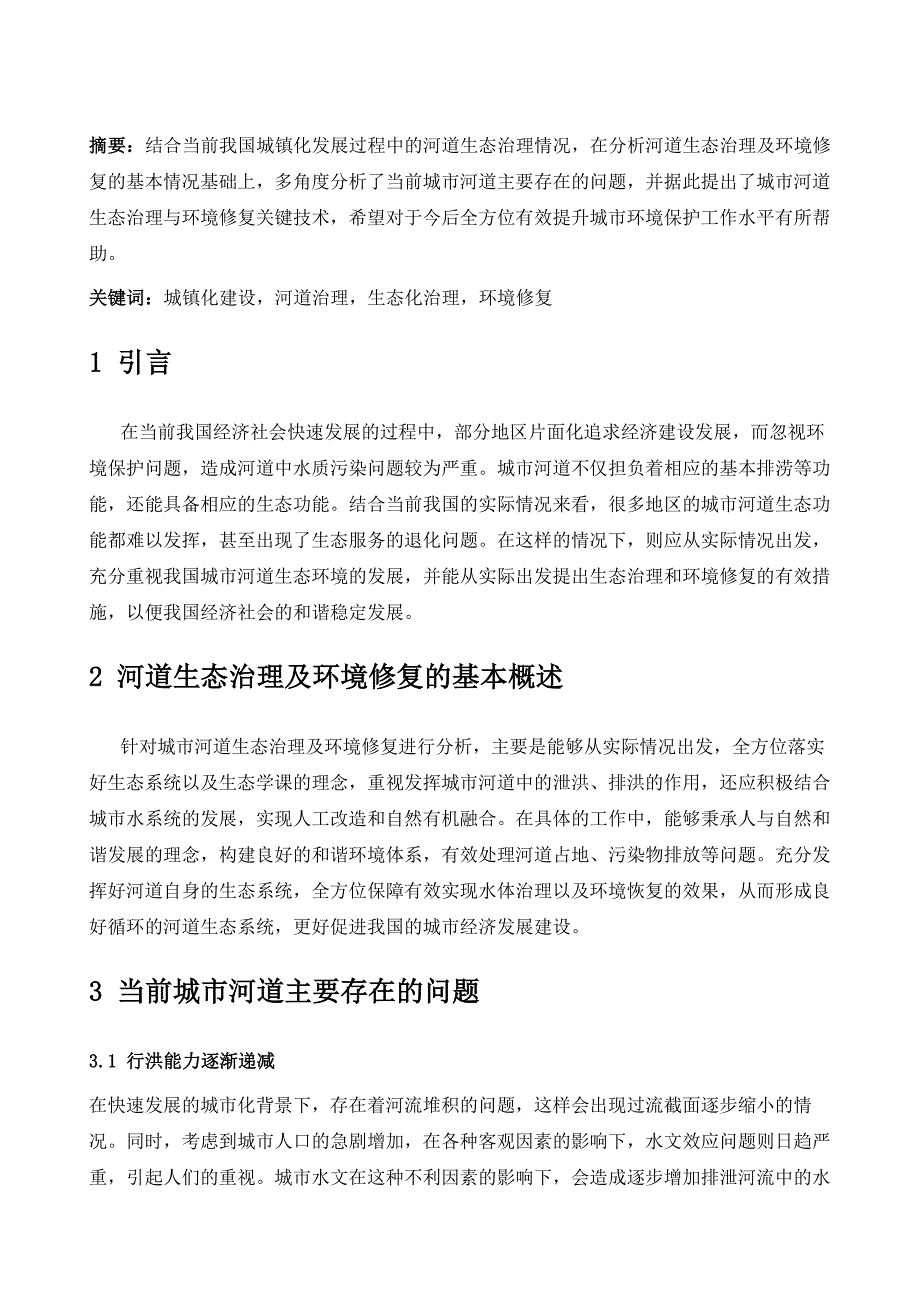 摘要：结合当前我国城镇化发展过程中的河道生态治理情况，在分析河道生态治理及环境修复的基本情况基础上，多角度分析了当前城市河道主要存在的问题，并据此提出了城市河道生态治理与环境修复关键技术，希望对于今后全方位有效提升城市环境保护工作水平有所帮助。

关键词：城镇化建设，河道治理，生态化治理，环境修复

1 引言

在当前我国经济社会快速发展的过程中，部分地区片面化追求经济建设发展，而忽视环境保护问题，造成河道中水质污染问题较为严重。城市河道不仅担负着相应的基本排涝等功能，还能具备相应的生态功能。结合当前我国的实际情况来看，很多地区的城市河道生态功能都难以发挥，甚至出现了生态服务的退化问题。在这样的情况下，则应从实际情况出发，充分重视我国城市河道生态环境的发展，并能从实际出发提出生态治理和环境修复的有效措施，以便我国经济社会的和谐稳定发展。

2 河道生态治理及环境修复的基本概述

针对城市河道生态治理及环境修复进行分析，主要是能够从实际情况出发，全方位落实好生态系统以及生态学课的理念，重视发挥城市河道中的泄洪、排洪的作用，还应积极结合城市水系统的发展，实现人工改造和自然有机融合。在具体的工作中，能够秉承人与自然和谐发展的理念，构建良好的和谐环境体系，有效处理河道占地、污染物排放等问题。充分发挥好河道自身的生态系统，全方位保障有效实现水体治理以及环境恢复的效果，从而形成良好循环的河道生态系统，更好促进我国的城市经济发展建设。

3 当前城市河道主要存在的问题

3.1 行洪能力逐渐递减

在快速发展的城市化背景下，存在着河流堆积的问题，这样会出现过流截面逐步缩小的情况。同时，考虑到城市人口的急剧增加，在各种客观因素的影响下，水文效应问题则日趋严重，引起人们的重视。城市水文在这种不利因素的影响下，会造成逐步增加排泄河流中的水